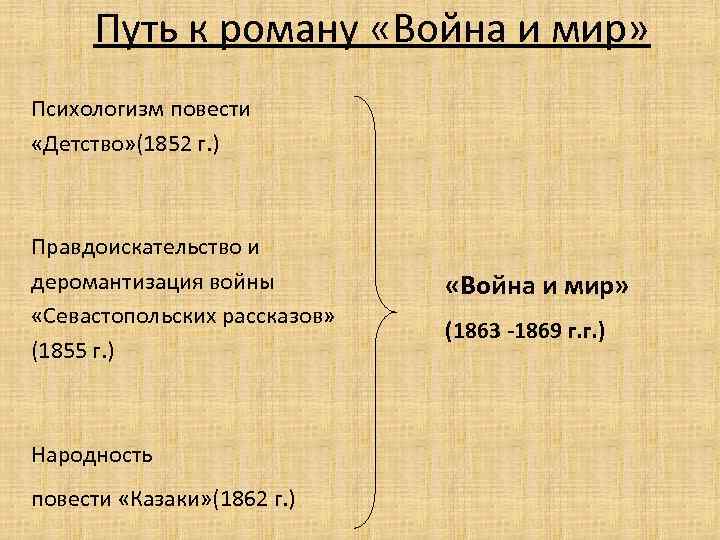 Путь к роману «Война и мир»

Психологизм повести «Детство»(1852 г.)

Правдоискательство и деромантизация войны «Севастопольских рассказов» (1855 г.)

Народность

повести «Казаки»(1862 г.)

«Война и мир»

(1863 -1869 г.г.)